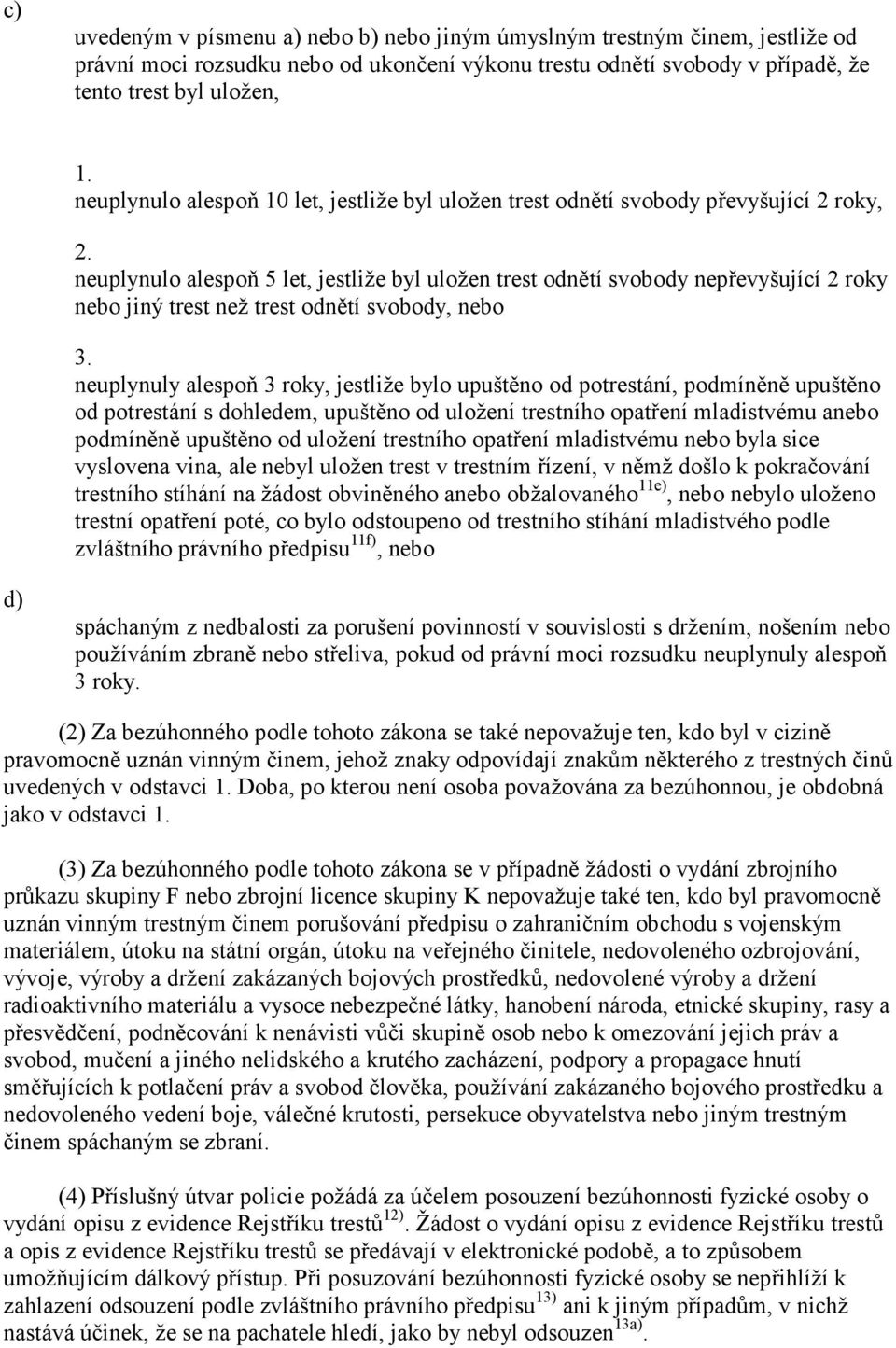 c)

uvedeným v písmenu a) nebo b) nebo jiným úmyslným trestným činem, jestliže od právní moci rozsudku nebo od ukončení výkonu trestu odnětí svobody v případě, že tento trest byl uložen,

1.
neuplynulo alespoň 10 let, jestliže byl uložen trest odnětí svobody převyšující 2 roky,

2.
neuplynulo alespoň 5 let, jestliže byl uložen trest odnětí svobody nepřevyšující 2 roky nebo jiný trest než trest odnětí svobody, nebo

3.
neuplynuly alespoň 3 roky, jestliže bylo upuštěno od potrestání, podmíněně upuštěno od potrestání s dohledem, upuštěno od uložení trestního opatření mladistvému anebo podmíněně upuštěno od uložení trestního opatření mladistvému nebo byla sice vyslovena vina, ale nebyl uložen trest v trestním řízení, v němž došlo k pokračování trestního stíhání na žádost obviněného anebo obžalovaného$^{11e)}$, nebo nebylo uloženo trestní opatření poté, co bylo odstoupeno od trestního stíhání mladistvého podle zvláštního právního předpisu$^{11f)}$, nebo

d)

spáchaným z nedbalosti za porušení povinností v souvislosti s držením, nošením nebo používáním zbraně nebo střeliva, pokud od právní moci rozsudku neuplynuly alespoň 3 roky.

(2) Za bezúhonného podle tohoto zákona se také nepovažuje ten, kdo byl v cizině pravomocně uznán vinným činem, jehož znaky odpovídají znakům některého z trestných činů uvedených v odstavci 1. Doba, po kterou není osoba považována za bezúhonnou, je obdobná jako v odstavci 1.

(3) Za bezúhonného podle tohoto zákona se v případně žádosti o vydání zbrojního průkazu skupiny F nebo zbrojní licence skupiny K nepovažuje také ten, kdo byl pravomocně uznán vinným trestným činem porušování předpisu o zahraničním obchodu s vojenským materiálem, útoku na státní orgán, útoku na veřejného činitele, nedovoleného ozbrojování, vývoje, výroby a držení zakázaných bojových prostředků, nedovolené výroby a držení radioaktivního materiálu a vysoce nebezpečné látky, hanobení národa, etnické skupiny, rasy a přesvědčení, podněcování k nenávisti vůči skupině osob nebo k omezování jejich práv a svobod, mučení a jiného nelidského a krutého zacházení, podpory a propagace hnutí směřujících k potlačení práv a svobod člověka, používání zakázaného bojového prostředku a nedovoleného vedení boje, válečné krutosti, persekuce obyvatelstva nebo jiným trestným činem spáchaným se zbraní.

(4) Příslušný útvar policie požádá za účelem posouzení bezúhonnosti fyzické osoby o vydání opisu z evidence Rejstříku trestů$^{12)}$. Žádost o vydání opisu z evidence Rejstříku trestů a opis z evidence Rejstříku trestů se předávají v elektronické podobě, a to způsobem umožňujícím dálkový přístup. Při posuzování bezúhonnosti fyzické osoby se nepřihlíží k zahlazení odsouzení podle zvláštního právního předpisu$^{13)}$ ani k jiným případům, v nichž nastává účinek, že se na pachatele hledí, jako by nebyl odsouzen$^{13a)}$.